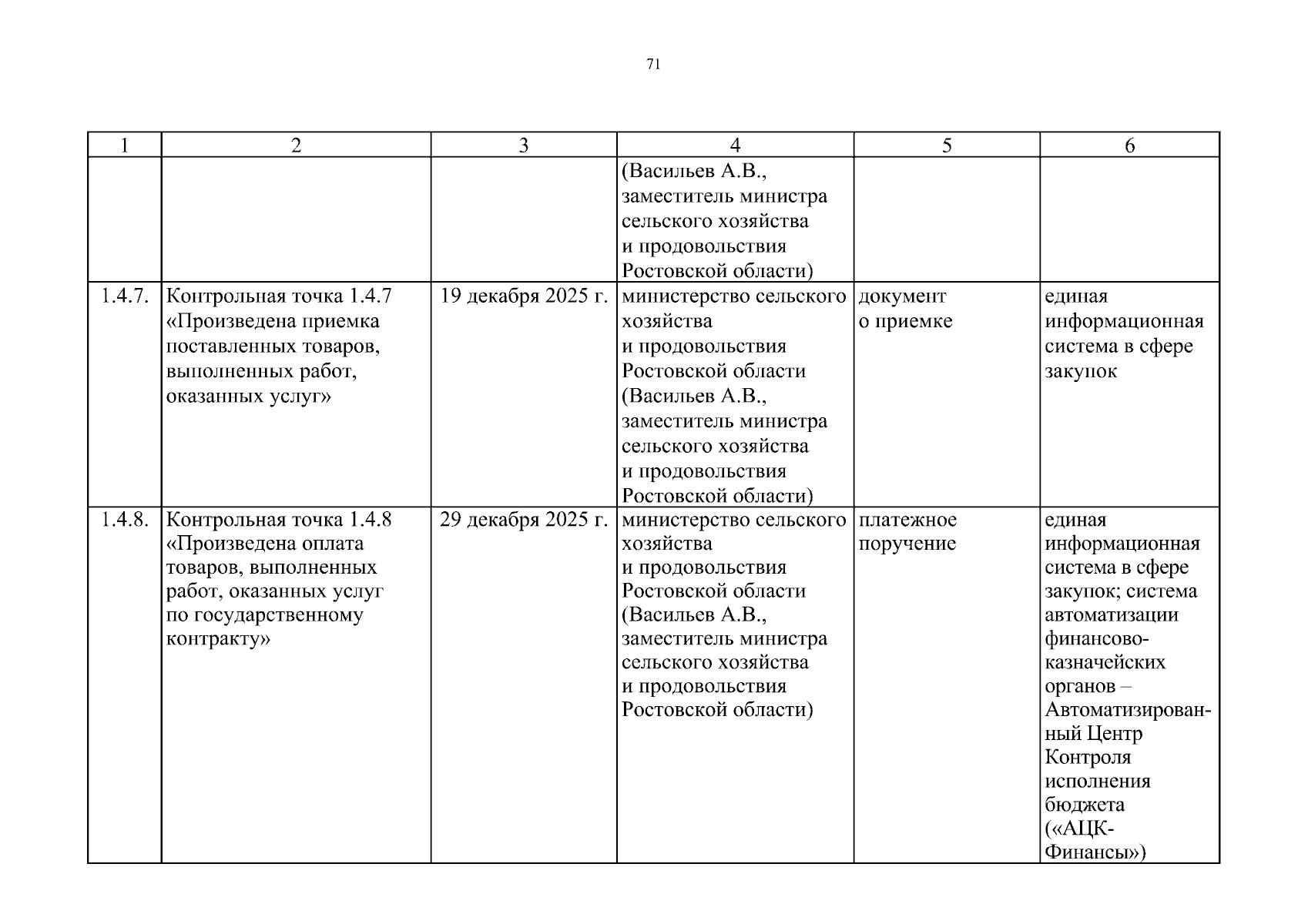 71

| 1 | 2 | 3 | 4 | 5 | 6 |
|---|---|---|---|---|---|
| | | | (Васильев А.В., заместитель министра сельского хозяйства и продовольствия Ростовской области) | | |
| 1.4.7. | Контрольная точка 1.4.7 «Произведена приемка поставленных товаров, выполненных работ, оказанных услуг» | 19 декабря 2025 г. | министерство сельского хозяйства и продовольствия Ростовской области (Васильев А.В., заместитель министра сельского хозяйства и продовольствия Ростовской области) | документ о приемке | единая информационная система в сфере закупок |
| 1.4.8. | Контрольная точка 1.4.8 «Произведена оплата товаров, выполненных работ, оказанных услуг по государственному контракту» | 29 декабря 2025 г. | министерство сельского хозяйства и продовольствия Ростовской области (Васильев А.В., заместитель министра сельского хозяйства и продовольствия Ростовской области) | платежное поручение | единая информационная система в сфере закупок; система автоматизации финансово-казначейских органов – Автоматизированный Центр Контроля исполнения бюджета («АЦК-Финансы») |